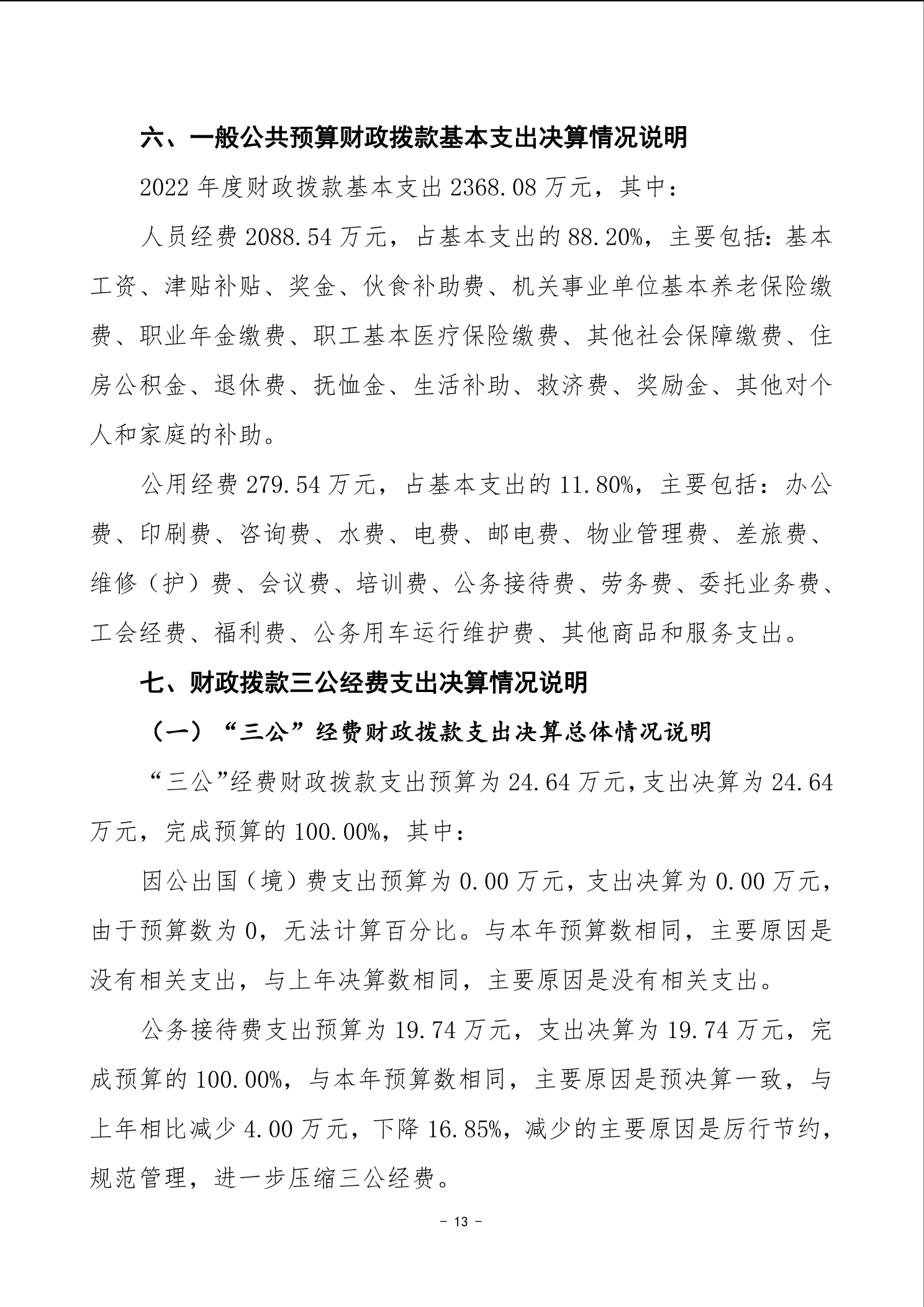 六、一般公共预算财政拨款基本支出决算情况说明

2022 年度财政拨款基本支出 2368.08 万元，其中：

人员经费 2088.54 万元，占基本支出的 88.20%，主要包括：基本工资、津贴补贴、奖金、伙食补助费、机关事业单位基本养老保险缴费、职业年金缴费、职工基本医疗保险缴费、其他社会保障缴费、住房公积金、退休费、抚恤金、生活补助、救济费、奖励金、其他对个人和家庭的补助。

公用经费 279.54 万元，占基本支出的 11.80%，主要包括：办公费、印刷费、咨询费、水费、电费、邮电费、物业管理费、差旅费、维修（护）费、会议费、培训费、公务接待费、劳务费、委托业务费、工会经费、福利费、公务用车运行维护费、其他商品和服务支出。

七、财政拨款三公经费支出决算情况说明

（一）“三公”经费财政拨款支出决算总体情况说明

“三公”经费财政拨款支出预算为 24.64 万元，支出决算为 24.64 万元，完成预算的 100.00%，其中：

因公出国（境）费支出预算为 0.00 万元，支出决算为 0.00 万元，由于预算数为 0，无法计算百分比。与本年预算数相同，主要原因是没有相关支出，与上年决算数相同，主要原因是没有相关支出。

公务接待费支出预算为 19.74 万元，支出决算为 19.74 万元，完成预算的 100.00%，与本年预算数相同，主要原因是预决算一致，与上年相比减少 4.00 万元，下降 16.85%，减少的主要原因是厉行节约，规范管理，进一步压缩三公经费。

－ 13 －